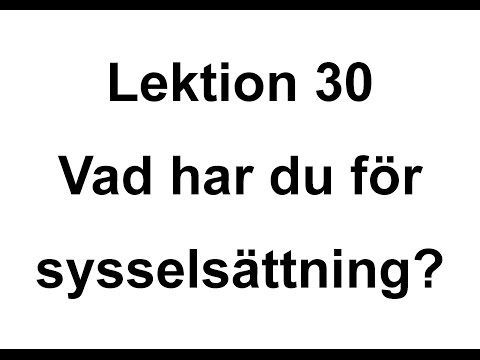 Lektion 30
Vad har du för sysselsättning?